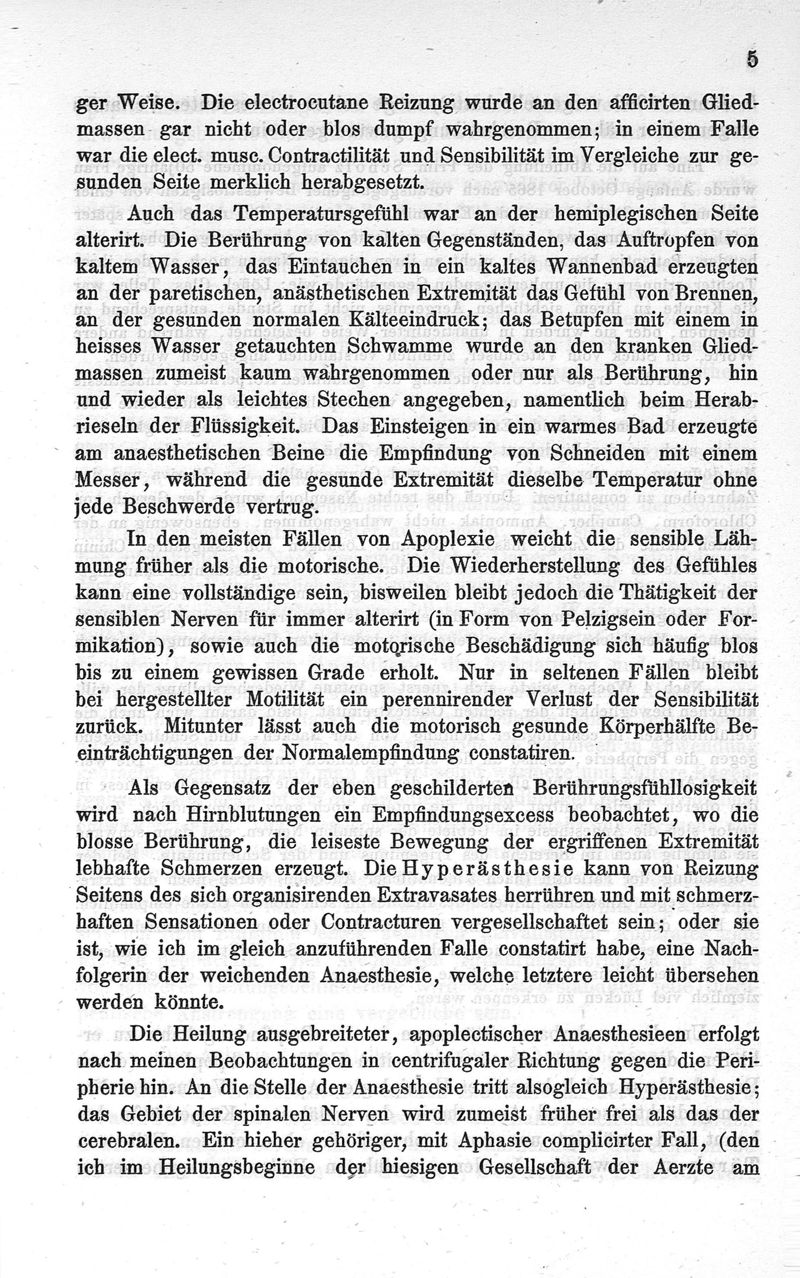 5

ger Weise. Die electrocutane Reizung wurde an den afficirten Gliedmassen gar nicht oder blos dumpf wahrgenommen; in einem Falle war die elect. musc. Contractilität und Sensibilität im Vergleiche zur gesunden Seite merklich herabgesetzt.

Auch das Temperatursgefühl war an der hemiplegischen Seite alterirt. Die Berührung von kalten Gegenständen, das Auftropfen von kaltem Wasser, das Eintauchen in ein kaltes Wannenbad erzeugten an der paretischen, anästhetischen Extremität das Gefühl von Brennen, an der gesunden normalen Kälteeindruck; das Betupfen mit einem in heisses Wasser getauchten Schwamme wurde an den kranken Gliedmassen zumeist kaum wahrgenommen oder nur als Berührung, hin und wieder als leichtes Stechen angegeben, namentlich beim Herabrieseln der Flüssigkeit. Das Einsteigen in ein warmes Bad erzeugte am anaesthetischen Beine die Empfindung von Schneiden mit einem Messer, während die gesunde Extremität dieselbe Temperatur ohne jede Beschwerde vertrug.

In den meisten Fällen von Apoplexie weicht die sensible Lähmung früher als die motorische. Die Wiederherstellung des Gefühles kann eine vollständige sein, bisweilen bleibt jedoch die Thätigkeit der sensiblen Nerven für immer alterirt (in Form von Pelzigsein oder Formikation), sowie auch die motorische Beschädigung sich häufig blos bis zu einem gewissen Grade erholt. Nur in seltenen Fällen bleibt bei hergestellter Motilität ein perennirender Verlust der Sensibilität zurück. Mitunter lässt auch die motorisch gesunde Körperhälfte Beeinträchtigungen der Normalempfindung constatiren.

Als Gegensatz der eben geschilderten Berührungsfühllosigkeit wird nach Hirnblutungen ein Empfindungsexcess beobachtet, wo die blosse Berührung, die leiseste Bewegung der ergriffenen Extremität lebhafte Schmerzen erzeugt. Die Hyperästhesie kann von Reizung Seitens des sich organisirenden Extravasates herrühren und mit schmerzhaften Sensationen oder Contracturen vergesellschaftet sein; oder sie ist, wie ich im gleich anzuführenden Falle constatirt habe, eine Nachfolgerin der weichenden Anaesthesie, welche letztere leicht übersehen werden könnte.

Die Heilung ausgebreiteter, apoplectischer Anaesthesieen erfolgt nach meinen Beobachtungen in centrifugaler Richtung gegen die Peripherie hin. An die Stelle der Anaesthesie tritt alsogleich Hyperästhesie; das Gebiet der spinalen Nerven wird zumeist früher frei als das der cerebralen. Ein hieher gehöriger, mit Aphasie complicirter Fall, (den ich im Heilungsbeginne der hiesigen Gesellschaft der Aerzte am